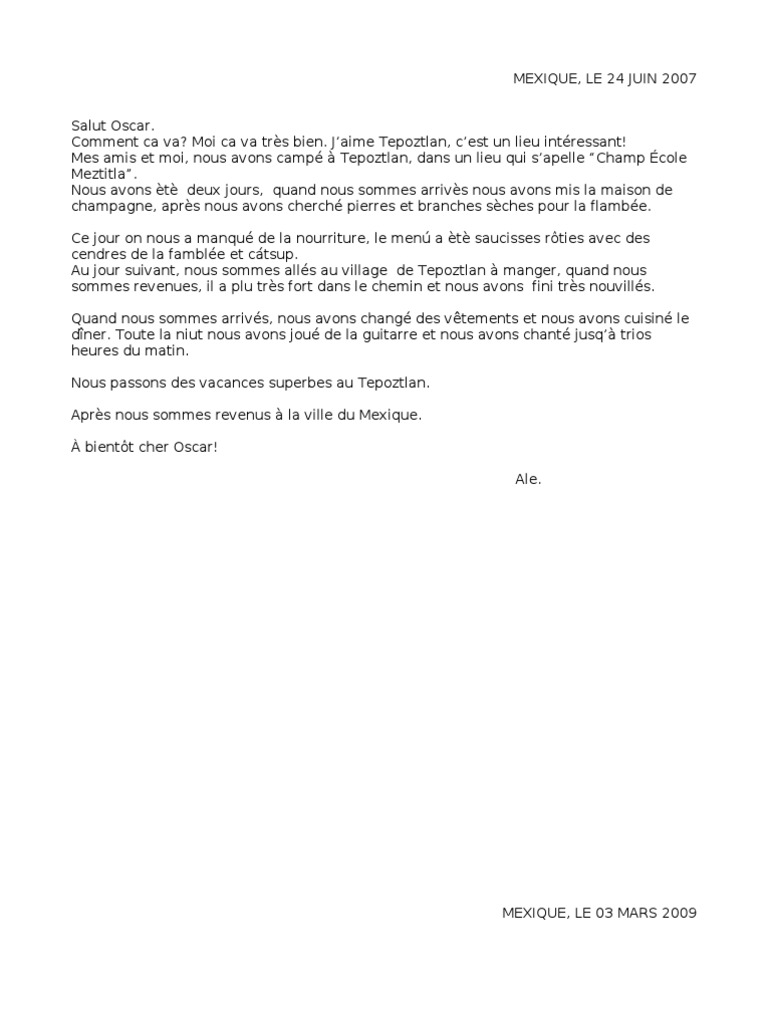 MEXIQUE, LE 24 JUIN 2007

Salut Oscar.
Comment ca va? Moi ca va très bien. J'aime Tepoztlan, c'est un lieu intéressant!
Mes amis et moi, nous avons campé à Tepoztlan, dans un lieu qui s'apelle "Champ École Meztitla".
Nous avons ètè deux jours, quand nous sommes arrivès nous avons mis la maison de champagne, après nous avons cherché pierres et branches sèches pour la flambée.

Ce jour on nous a manqué de la nourriture, le menú a ètè saucisses rôties avec des cendres de la famblée et cátsup.
Au jour suivant, nous sommes allés au village de Tepoztlan à manger, quand nous sommes revenues, il a plu très fort dans le chemin et nous avons fini très nouvillés.

Quand nous sommes arrivés, nous avons changé des vêtements et nous avons cuisiné le dîner. Toute la niut nous avons joué de la guitarre et nous avons chanté jusq'à trios heures du matin.

Nous passons des vacances superbes au Tepoztlan.

Après nous sommes revenus à la ville du Mexique.

À bientôt cher Oscar!

Ale.

MEXIQUE, LE 03 MARS 2009